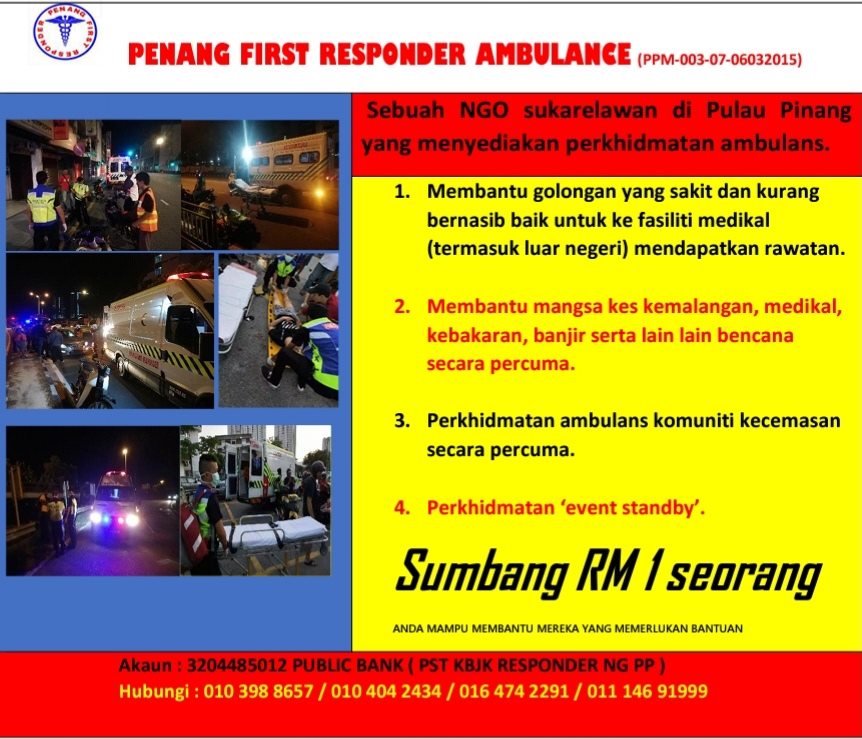 PENANG FIRST RESPONDER

PENANG FIRST RESPONDER AMBULANCE (PPM-003-07-06032015)

Sebuah NGO sukarelawan di Pulau Pinang yang menyediakan perkhidmatan ambulans.

1. Membantu golongan yang sakit dan kurang bernasib baik untuk ke fasiliti medikal (termasuk luar negeri) mendapatkan rawatan.

2. Membantu mangsa kes kemalangan, medikal, kebakaran, banjir serta lain lain bencana secara percuma.

3. Perkhidmatan ambulans komuniti kecemasan secara percuma.

4. Perkhidmatan 'event standby'.

Sumbang RM 1 seorang

ANDA MAMPU MEMBANTU MEREKA YANG MEMERLUKAN BANTUAN

Akaun : 3204485012 PUBLIC BANK ( PST KBJK RESPONDER NG PP )
Hubungi : 010 398 8657 / 010 404 2434 / 016 474 2291 / 011 146 91999